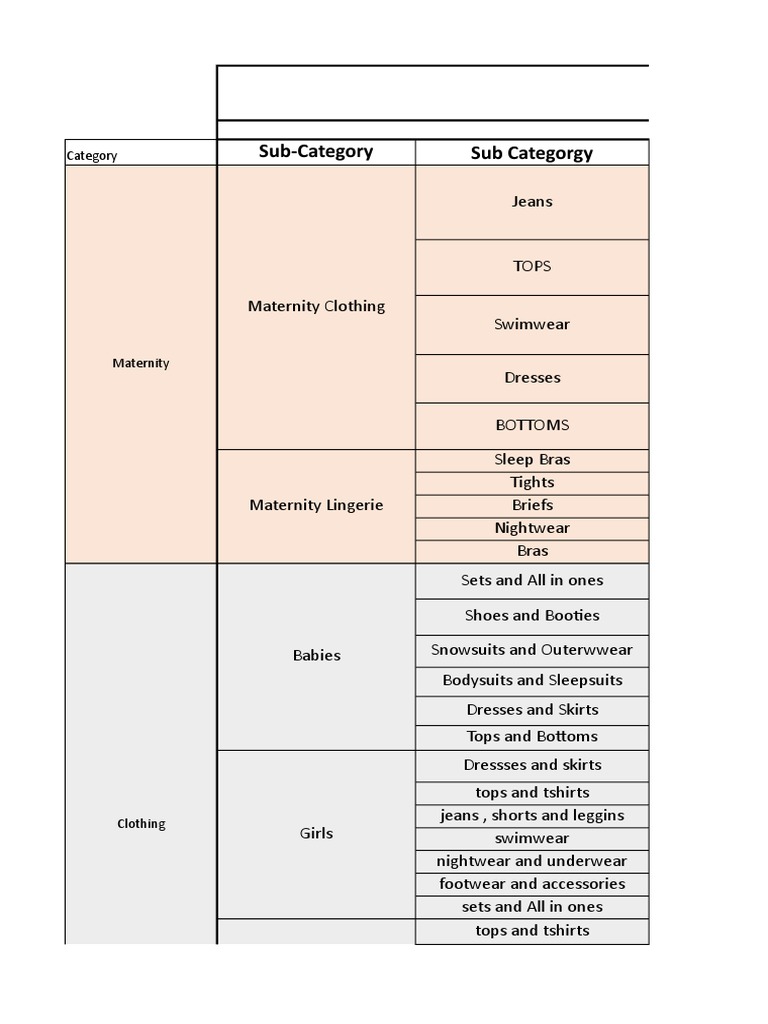 | Category | Sub-Category | Sub Categorgy |
|---|---|---|
| Maternity | Maternity Clothing | Jeans |
| | | TOPS |
| | | Swimwear |
| | | Dresses |
| | | BOTTOMS |
| | Maternity Lingerie | Sleep Bras |
| | | Tights |
| | | Briefs |
| | | Nightwear |
| | | Bras |
| Clothing | Babies | Sets and All in ones |
| | | Shoes and Booties |
| | | Snowsuits and Outerwwear |
| | | Bodysuits and Sleepsuits |
| | | Dresses and Skirts |
| | | Tops and Bottoms |
| | Girls | Dressses and skirts |
| | | tops and tshirts |
| | | jeans , shorts and leggins |
| | | swimwear |
| | | nightwear and underwear |
| | | footwear and accessories |
| | | sets and All in ones |
| | | tops and tshirts |